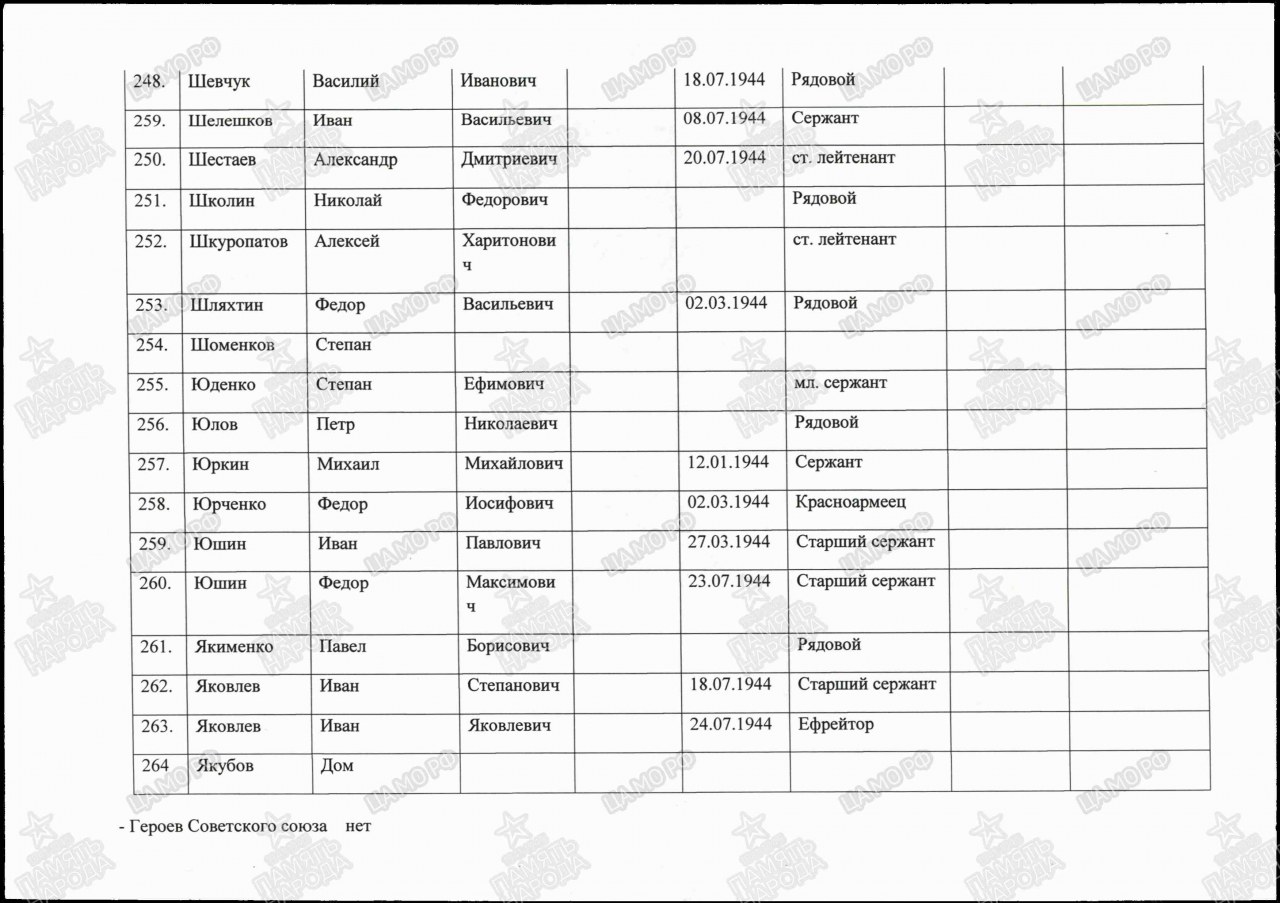 | 248. | Шевчук | Василий | Иванович | | 18.07.1944 | Рядовой | | |
|---|---|---|---|---|---|---|---|---|
| 259. | Шелешков | Иван | Васильевич | | 08.07.1944 | Сержант | | |
| 250. | Шестаев | Александр | Дмитриевич | | 20.07.1944 | ст. лейтенант | | |
| 251. | Школин | Николай | Федорович | | | Рядовой | | |
| 252. | Шкуропатов | Алексей | Харитонович | | | ст. лейтенант | | |
| 253. | Шляхтин | Федор | Васильевич | | 02.03.1944 | Рядовой | | |
| 254. | Шоменков | Степан | | | | | | |
| 255. | Юденко | Степан | Ефимович | | | мл. сержант | | |
| 256. | Юлов | Петр | Николаевич | | | Рядовой | | |
| 257. | Юркин | Михаил | Михайлович | | 12.01.1944 | Сержант | | |
| 258. | Юрченко | Федор | Иосифович | | 02.03.1944 | Красноармеец | | |
| 259. | Юшин | Иван | Павлович | | 27.03.1944 | Старший сержант | | |
| 260. | Юшин | Федор | Максимович | | 23.07.1944 | Старший сержант | | |
| 261. | Якименко | Павел | Борисович | | | Рядовой | | |
| 262. | Яковлев | Иван | Степанович | | 18.07.1944 | Старший сержант | | |
| 263. | Яковлев | Иван | Яковлевич | | 24.07.1944 | Ефрейтор | | |
| 264 | Якубов | Дом | | | | | | |

- Героев Советского союза нет

ЦАМО РФ
ПАМЯТЬ НАРОДА